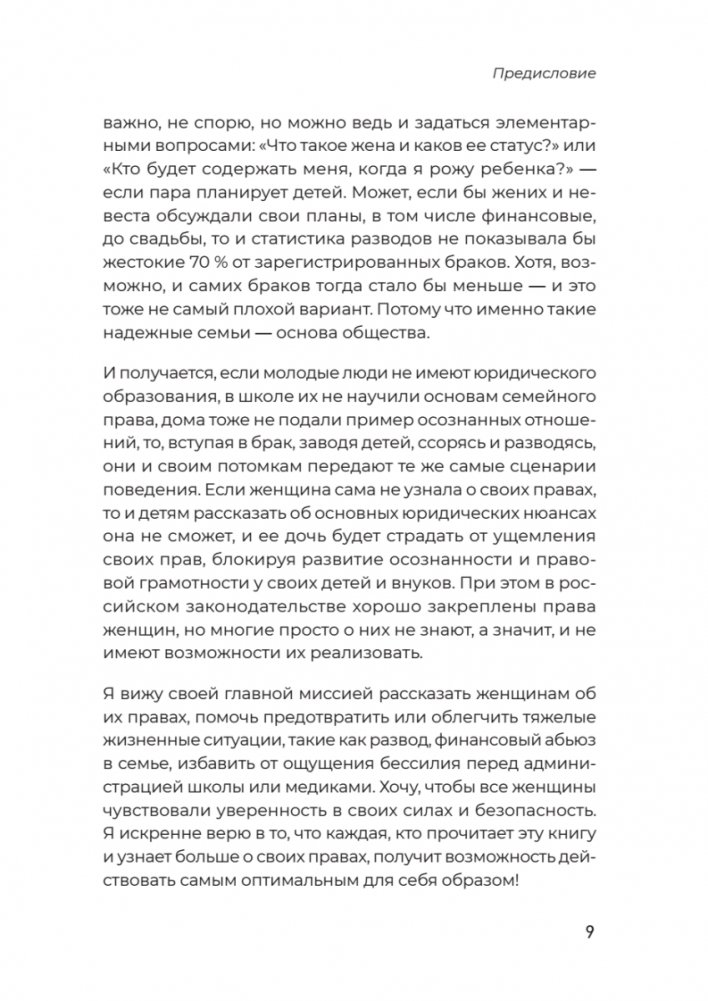 Предисловие

важно, не спорю, но можно ведь и задаться элементарными вопросами: «Что такое жена и каков ее статус?» или «Кто будет содержать меня, когда я рожу ребенка?» — если пара планирует детей. Может, если бы жених и невеста обсуждали свои планы, в том числе финансовые, до свадьбы, то и статистика разводов не показывала бы жестокие 70 % от зарегистрированных браков. Хотя, возможно, и самих браков тогда стало бы меньше — и это тоже не самый плохой вариант. Потому что именно такие надежные семьи — основа общества.

И получается, если молодые люди не имеют юридического образования, в школе их не научили основам семейного права, дома тоже не подали пример осознанных отношений, то, вступая в брак, заводя детей, ссорясь и разводясь, они и своим потомкам передают те же самые сценарии поведения. Если женщина сама не узнала о своих правах, то и детям рассказать об основных юридических нюансах она не сможет, и ее дочь будет страдать от ущемления своих прав, блокируя развитие осознанности и правовой грамотности у своих детей и внуков. При этом в российском законодательстве хорошо закреплены права женщин, но многие просто о них не знают, а значит, и не имеют возможности их реализовать.

Я вижу своей главной миссией рассказать женщинам об их правах, помочь предотвратить или облегчить тяжелые жизненные ситуации, такие как развод, финансовый абьюз в семье, избавить от ощущения бессилия перед администрацией школы или медиками. Хочу, чтобы все женщины чувствовали уверенность в своих силах и безопасность. Я искренне верю в то, что каждая, кто прочитает эту книгу и узнает больше о своих правах, получит возможность действовать самым оптимальным для себя образом!

9